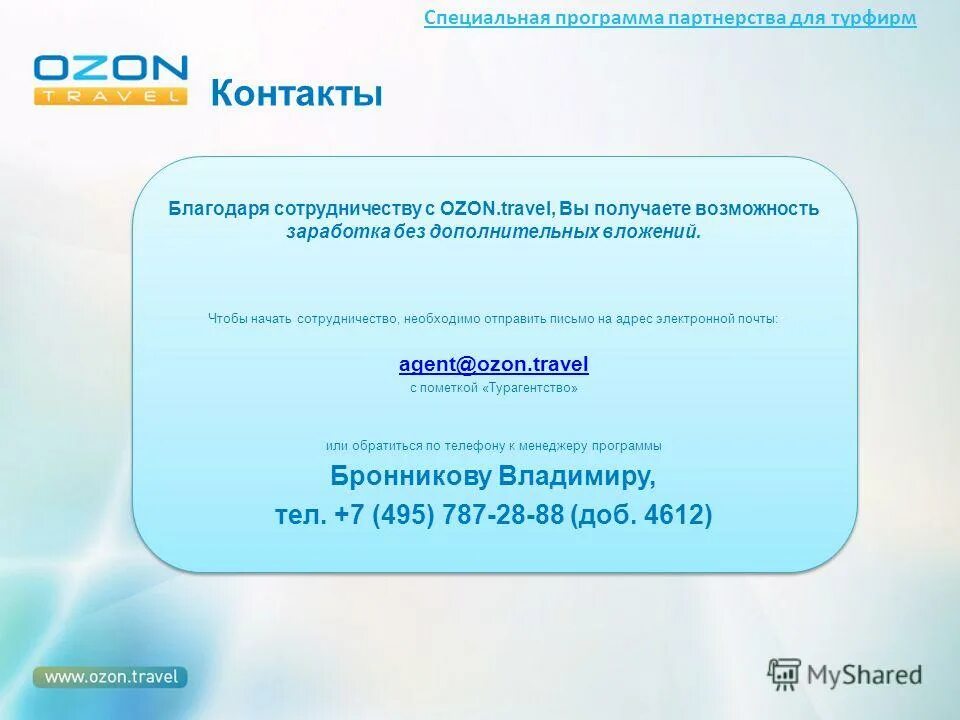 Специальная программа партнерства для турфирм

OZON TRAVEL

Контакты

Благодаря сотрудничеству с OZON.travel, Вы получаете возможность заработка без дополнительных вложений.

Чтобы начать сотрудничество, необходимо отправить письмо на адрес электронной почты:

agent@ozon.travel
с пометкой «Турагентство»

или обратиться по телефону к менеджеру программы

Бронникову Владимиру,
тел. +7 (495) 787-28-88 (доб. 4612)

www.ozon.travel

MyShared